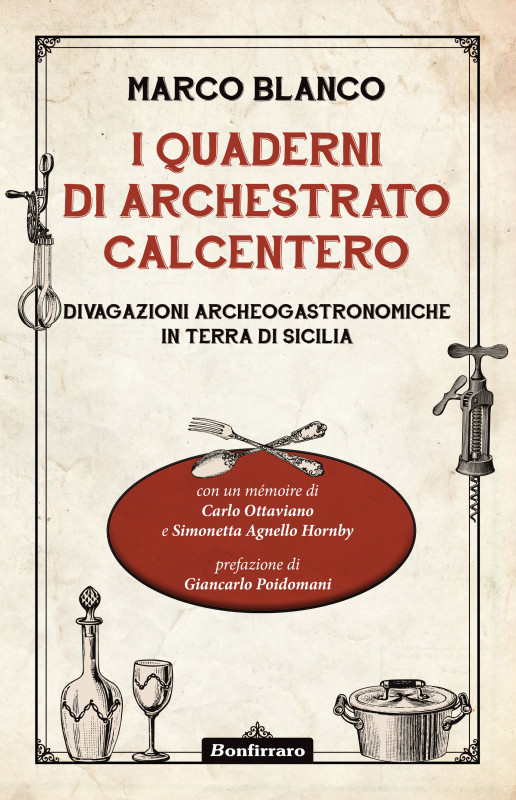 MARCO BLANCO

I QUADERNI
DI ARCHESTRATO
CALCENTERO

DIVAGAZIONI ARCHEOGASTRONOMICHE
IN TERRA DI SICILIA

con un mémoire di
Carlo Ottaviano
e Simonetta Agnello Hornby

prefazione di
Giancarlo Poidomani

Bonfirraro